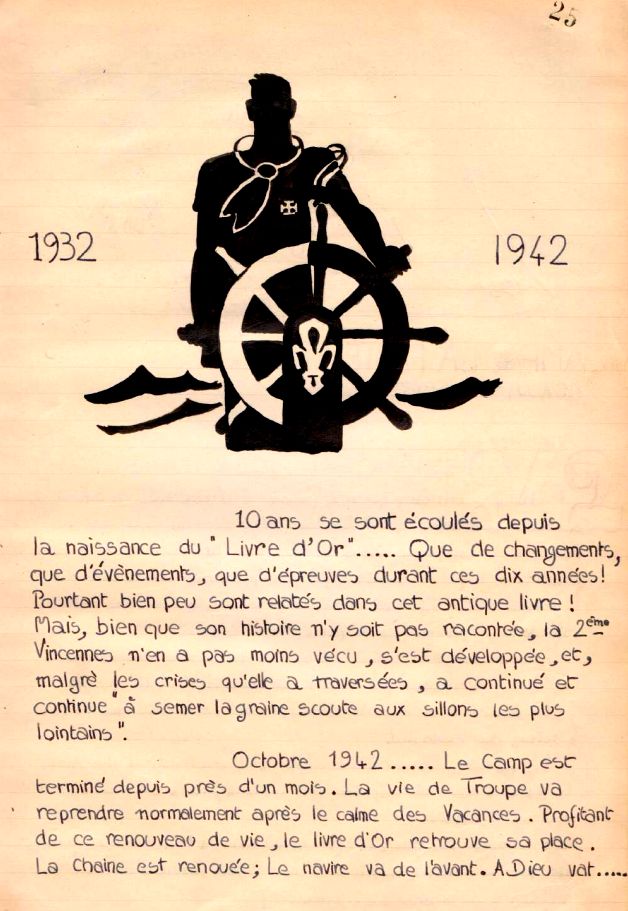 25

1932

1942

10 ans se sont écoulés depuis la naissance du "Livre d'Or"..... Que de changements, que d'évènements, que d'épreuves durant ces dix années! Pourtant bien peu sont relatés dans cet antique livre! Mais, bien que son histoire n'y soit pas racontée, la 2ème Vincennes n'en a pas moins vécu, s'est développée, et, malgré les crises qu'elle a traversées, a continué et continue "à semer la graine scoute aux sillons les plus lointains".

Octobre 1942..... Le Camp est terminé depuis près d'un mois. La vie de Troupe va reprendre normalement après le calme des Vacances. Profitant de ce renouveau de vie, le livre d'Or retrouve sa place. La Chaine est renouée; Le navire va de l'avant. A Dieu vat.....